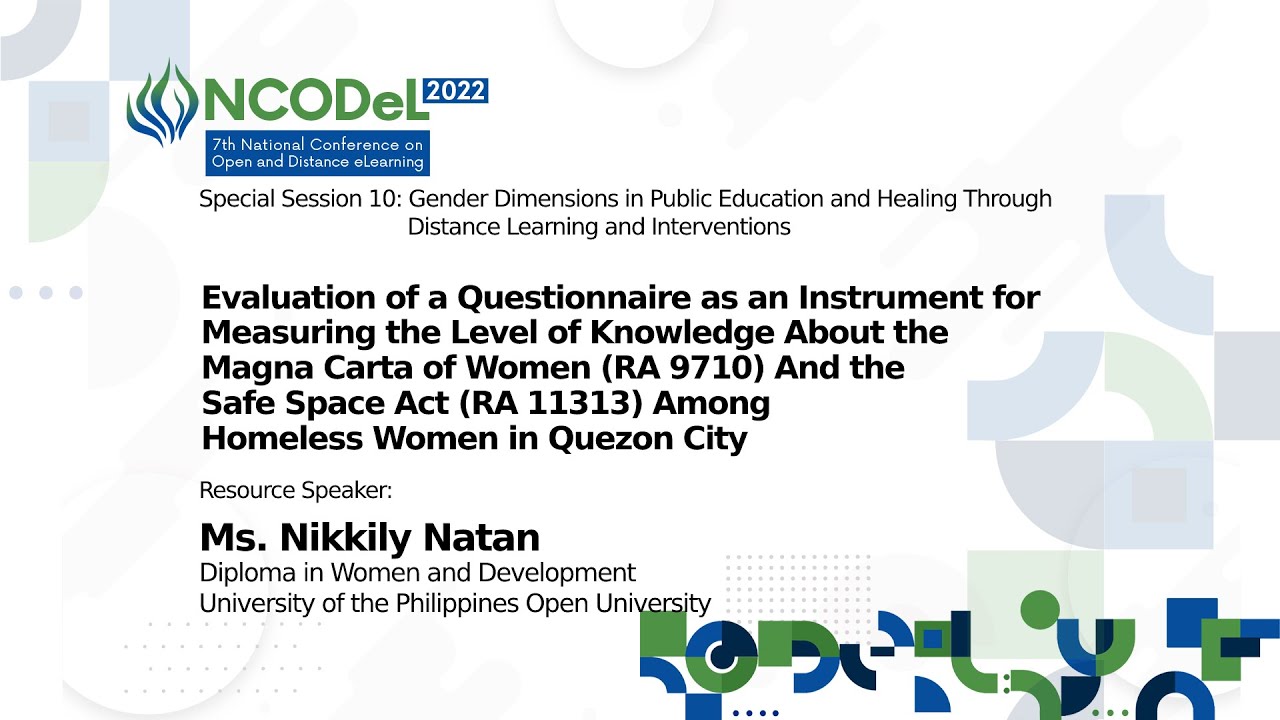 NCODeL 2022

7th National Conference on Open and Distance eLearning

Special Session 10: Gender Dimensions in Public Education and Healing Through Distance Learning and Interventions

Evaluation of a Questionnaire as an Instrument for Measuring the Level of Knowledge About the Magna Carta of Women (RA 9710) And the Safe Space Act (RA 11313) Among Homeless Women in Quezon City

Resource Speaker:

Ms. Nikkily Natan
Diploma in Women and Development
University of the Philippines Open University